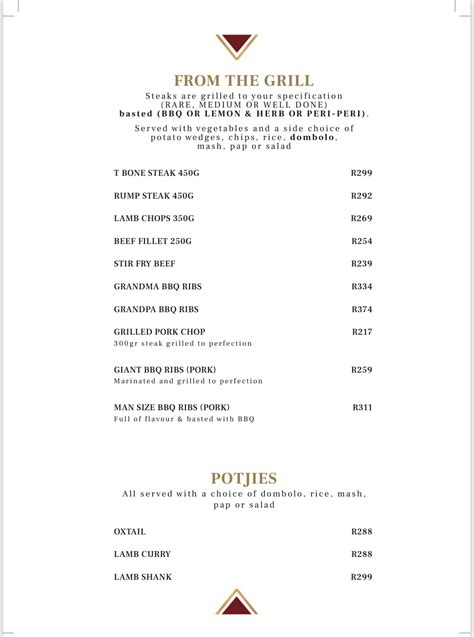 FROM THE GRILL

Steaks are grilled to your specification (RARE, MEDIUM OR WELL DONE) basted (BBQ OR LEMON & HERB OR PERI-PERI).

Served with vegetables and a side choice of potato wedges, chips, rice, dombolo, mash, pap or salad

T BONE STEAK 450G R299

RUMP STEAK 450G R292

LAMB CHOPS 350G R269

BEEF FILLET 250G R254

STIR FRY BEEF R239

GRANDMA BBQ RIBS R334

GRANDPA BBQ RIBS R374

GRILLED PORK CHOP R217
300gr steak grilled to perfection

GIANT BBQ RIBS (PORK) R259
Marinated and grilled to perfection

MAN SIZE BBQ RIBS (PORK) R311
Full of flavour & basted with BBQ

POTJIES

All served with a choice of dombolo, rice, mash, pap or salad

OXTAIL R288

LAMB CURRY R288

LAMB SHANK R299